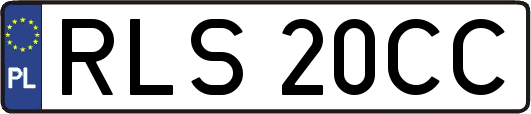 PL

RLS 20CC